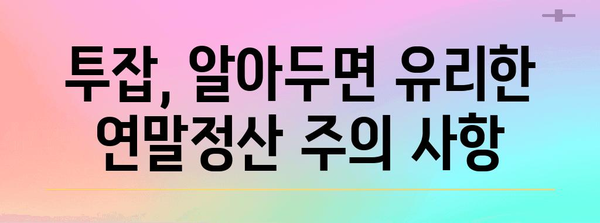 투잡, 알아두면 유리한 연말정산 주의 사항